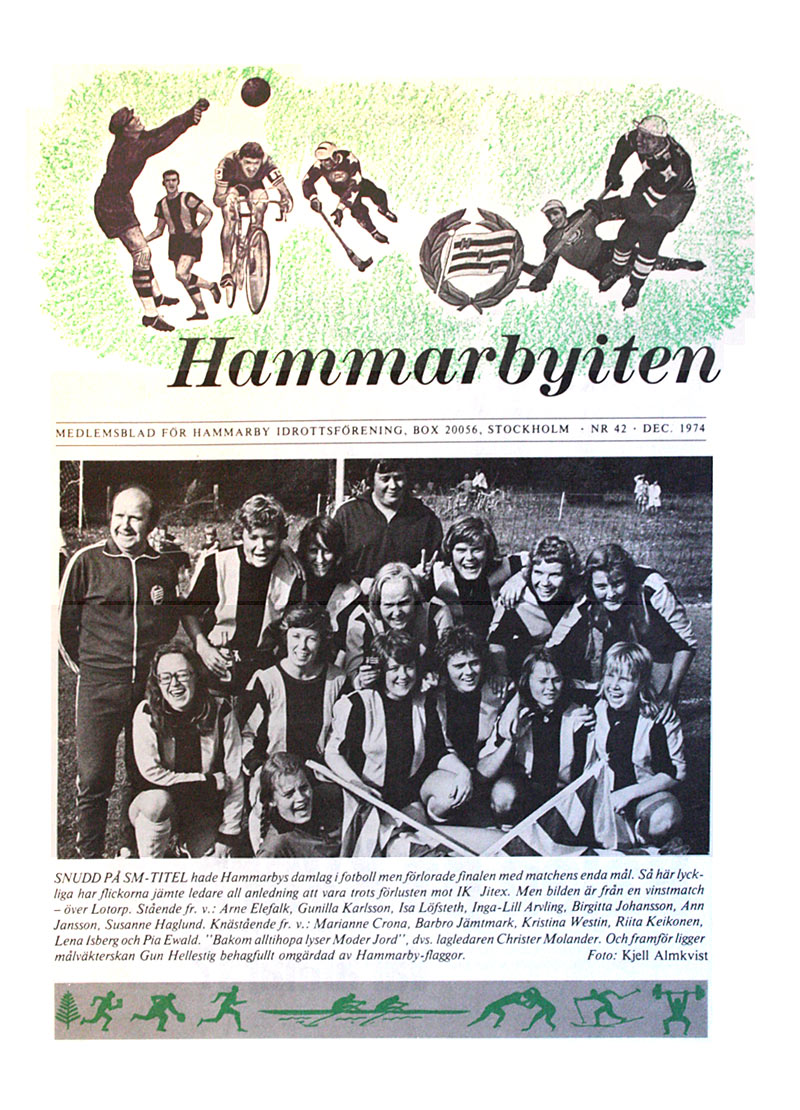 Hammarbyiten

MEDLEMSBLAD FÖR HAMMARBY IDROTTSFÖRENING, BOX 20056, STOCKHOLM · NR 42 · DEC. 1974

SNUDD PÅ SM-TITEL hade Hammarbys damlag i fotboll men förlorade finalen med matchens enda mål. Så här lyckliga har flickorna jämte ledare all anledning att vara trots förlusten mot IK Jitex. Men bilden är från en vinstmatch – över Lotorp. Stående fr. v.: Arne Elefalk, Gunilla Karlsson, Isa Löfsteth, Inga-Lill Arvling, Birgitta Johansson, Ann Jansson, Susanne Haglund. Knästående fr. v.: Marianne Crona, Barbro Jämtmark, Kristina Westin, Riita Keikonen, Lena Isberg och Pia Ewald. "Bakom alltihopa lyser Moder Jord", dvs. lagledaren Christer Molander. Och framför ligger målväkterskan Gun Hellestig behagfullt omgärdad av Hammarby-flaggor. Foto: Kjell Almkvist